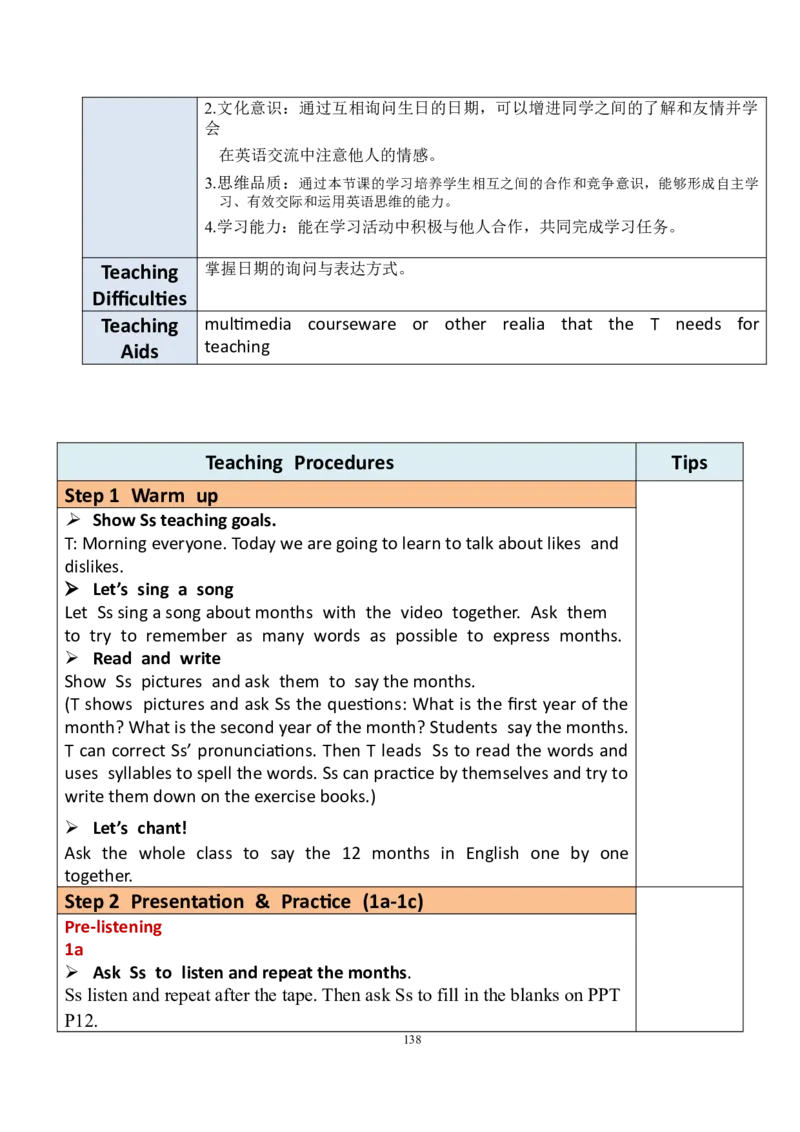 |  | 2.文化意识：通过互相询问生日的日期，可以增进同学之间的了解和友情并学会在英语交流中注意他人的情感。 3.思维品质：通过本节课的学习培养学生相互之间的合作和竞争意识，能够形成自主学习、有效交际和运用英语思维的能力。 4.学习能力：能在学习活动中积极与他人合作，共同完成学习任务。 |
|---|---|
| Teaching Difficulties | 掌握日期的询问与表达方式。 |
| Teaching Aids | multimedia courseware or other realia that the T needs for teaching |

| Teaching Procedures | Tips |
|---|---|
| Step 1 Warm up |  |
| ➢ Show Ss teaching goals. T: Morning everyone. Today we are going to learn to talk about likes and dislikes. ➢ Let's sing a song Let Ss sing a song about months with the video together. Ask them to try to remember as many words as possible to express months. ➢ Read and write Show Ss pictures and ask them to say the months. (T shows pictures and ask Ss the questions: What is the first year of the month? What is the second year of the month? Students say the months. T can correct Ss' pronunciations. Then T leads Ss to read the words and uses syllables to spell the words. Ss can practice by themselves and try to write them down on the exercise books.) ➢ Let's chant! Ask the whole class to say the 12 months in English one by one together. |  |
| Step 2 Presentation & Practice (1a-1c) |  |
| Pre-listening 1a ➢ Ask Ss to listen and repeat the months. Ss listen and repeat after the tape. Then ask Ss to fill in the blanks on PPT P12. |  |

138